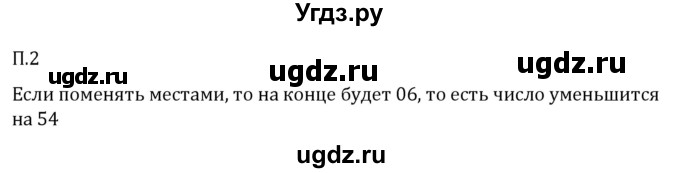 Угдз.ру

П.2

ugdz.ru ugdz.ru ugdz.ru

Если поменять местами, то на конце будет 06, то есть число уменьшится на 54

ugdz.ru